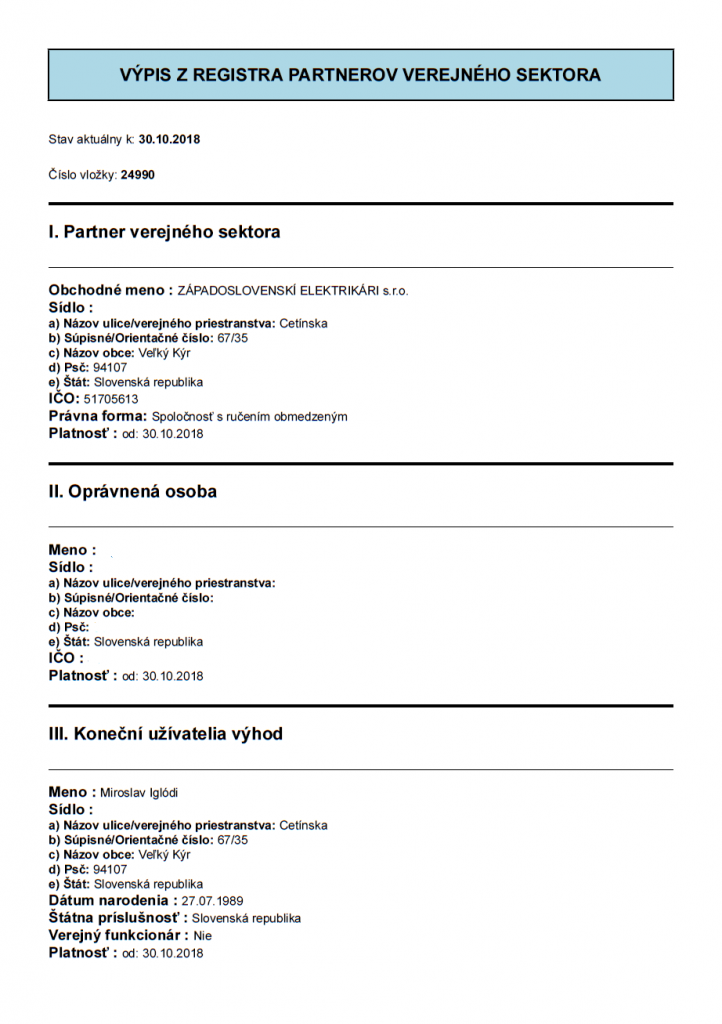 VÝPIS Z REGISTRA PARTNEROV VEREJNÉHO SEKTORA

Stav aktuálny k: 30.10.2018

Číslo vložky: 24990

I. Partner verejného sektora

Obchodné meno : ZÁPADOSLOVENSKÍ ELEKTRIKÁRI s.r.o.
Sídlo :
a) Názov ulice/verejného priestranstva: Cetínska
b) Súpisné/Orientačné číslo: 67/35
c) Názov obce: Veľký Kýr
d) Psč: 94107
e) Štát: Slovenská republika
IČO: 51705613
Právna forma: Spoločnosť s ručením obmedzeným
Platnosť : od: 30.10.2018

II. Oprávnená osoba

Meno :
Sídlo :
a) Názov ulice/verejného priestranstva:
b) Súpisné/Orientačné číslo:
c) Názov obce:
d) Psč:
e) Štát: Slovenská republika
IČO :
Platnosť : od: 30.10.2018

III. Koneční užívatelia výhod

Meno : Miroslav Iglódi
Sídlo :
a) Názov ulice/verejného priestranstva: Cetínska
b) Súpisné/Orientačné číslo: 67/35
c) Názov obce: Veľký Kýr
d) Psč: 94107
e) Štát: Slovenská republika
Dátum narodenia : 27.07.1989
Štátna príslušnosť : Slovenská republika
Verejný funkcionár : Nie
Platnosť : od: 30.10.2018